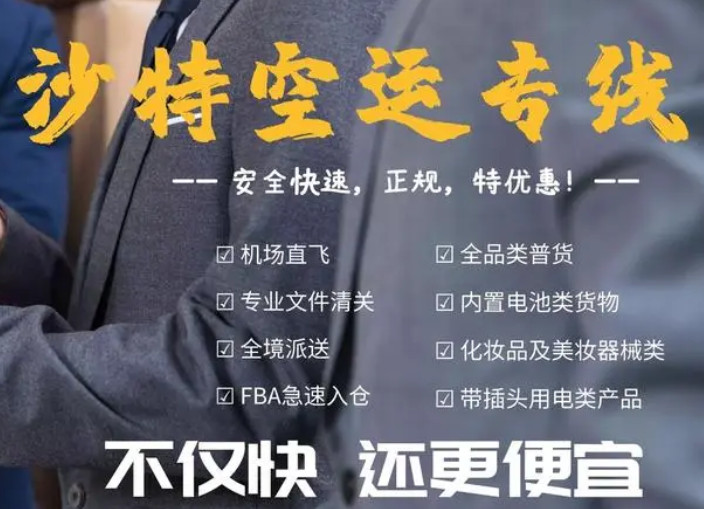 沙特空运专线

—— 安全快速，正规，特优惠！ ——

☑ 机场直飞
☑ 专业文件清关
☑ 全境派送
☑ FBA急速入仓

☑ 全品类普货
☑ 内置电池类货物
☑ 化妆品及美妆器械类
☑ 带插头用电类产品

不仅快 还更便宜